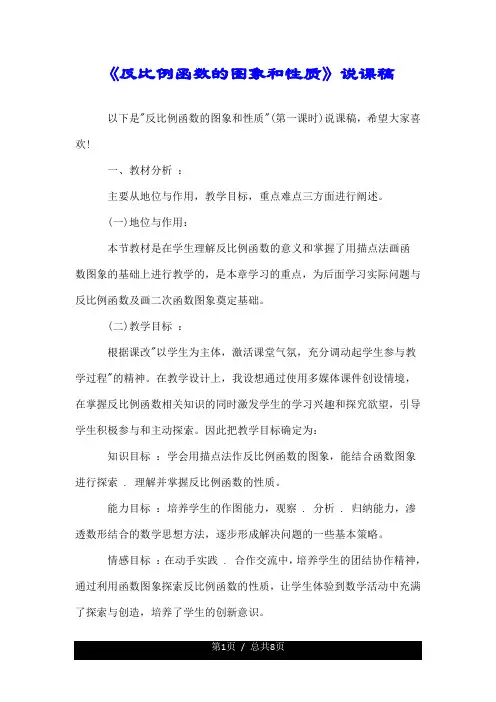 《反比例函数的图象和性质》说课稿

以下是"反比例函数的图象和性质"(第一课时)说课稿，希望大家喜欢!

一、教材分析 ：

主要从地位与作用，教学目标，重点难点三方面进行阐述。

(一)地位与作用：

本节教材是在学生理解反比例函数的意义和掌握了用描点法画函数图象的基础上进行教学的，是本章学习的重点，为后面学习实际问题与反比例函数及画二次函数图象奠定基础。

(二)教学目标 ：

根据课改"以学生为主体，激活课堂气氛，充分调动起学生参与教学过程"的精神。在教学设计上，我设想通过使用多媒体课件创设情境，在掌握反比例函数相关知识的同时激发学生的学习兴趣和探究欲望，引导学生积极参与和主动探索。因此把教学目标确定为：

知识目标 ：学会用描点法作反比例函数的图象，能结合函数图象进行探索 . 理解并掌握反比例函数的性质。

能力目标 ：培养学生的作图能力，观察 . 分析 . 归纳能力，渗透数形结合的数学思想方法，逐步形成解决问题的一些基本策略。

情感目标 ：在动手实践 . 合作交流中，培养学生的团结协作精神，通过利用函数图象探索反比例函数的性质，让学生体验到数学活动中充满了探索与创造，培养了学生的创新意识。

第1页 / 总共8页